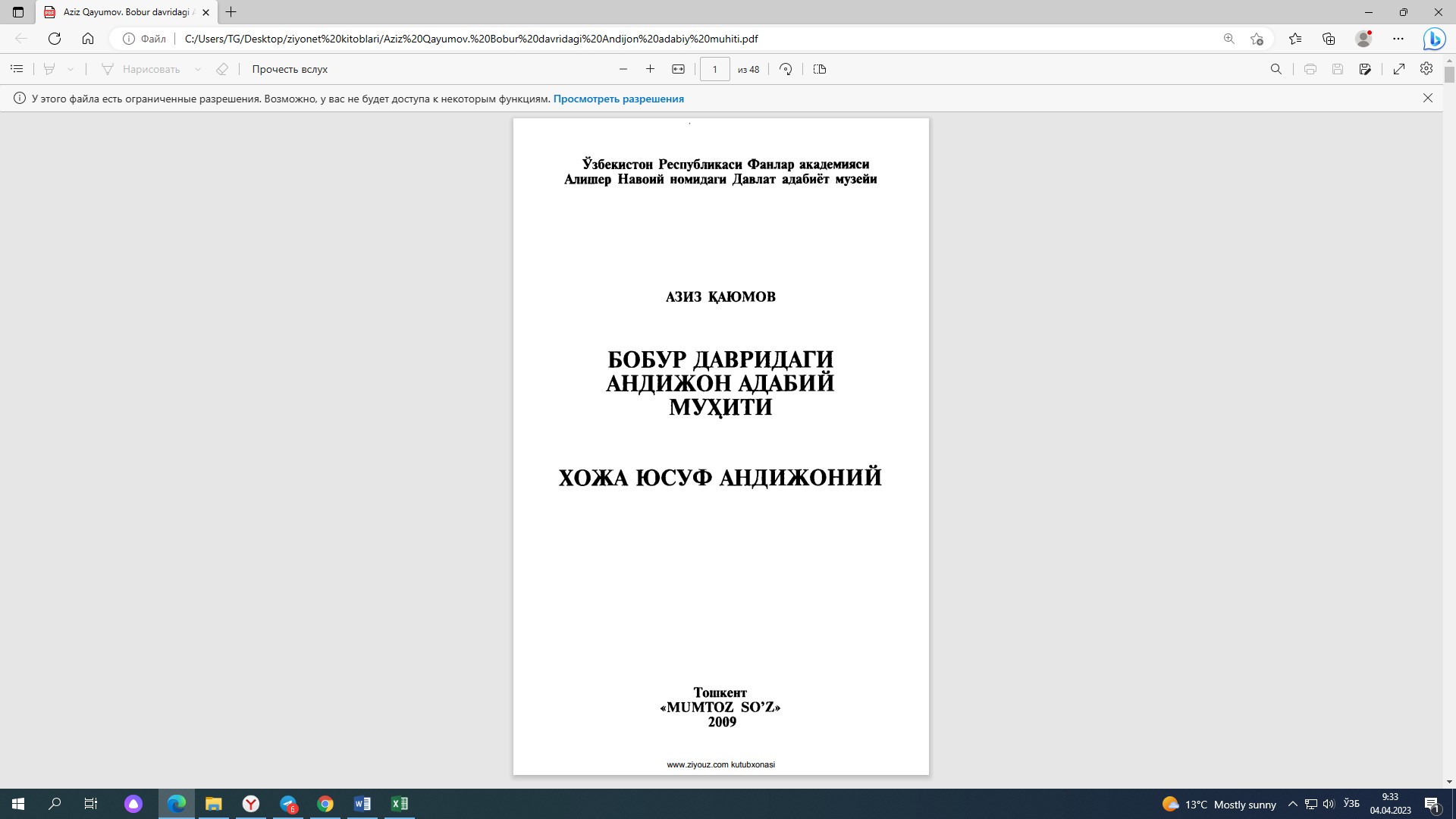 Aziz Qayumov. Bobur davridagi

Файл C:/Users/TG/Desktop/ziyonet%20kitoblari/Aziz%20Qayumov.%20Bobur%20davridagi%20Andijon%20adabiy%20muhiti.pdf

Нарисовать

Прочесть вслух

1

из 48

У этого файла есть ограниченные разрешения. Возможно, у вас не будет доступа к некоторым функциям. Просмотреть разрешения

Ўзбекистон Республикаси Фанлар академияси
Алишер Навоий номидаги Давлат адабиёт музейи

АЗИЗ ҚАЮМОВ

БОБУР ДАВРИДАГИ
АНДИЖОН АДАБИЙ
МУҲИТИ

ХОЖА ЮСУФ АНДИЖОНИЙ

Тошкент
«MUMTOZ SO'Z»
2009

www.ziyouz.com kutubxonasi

6

13°C Mostly sunny

ЎЗБ

9:33
04.04.2023

1